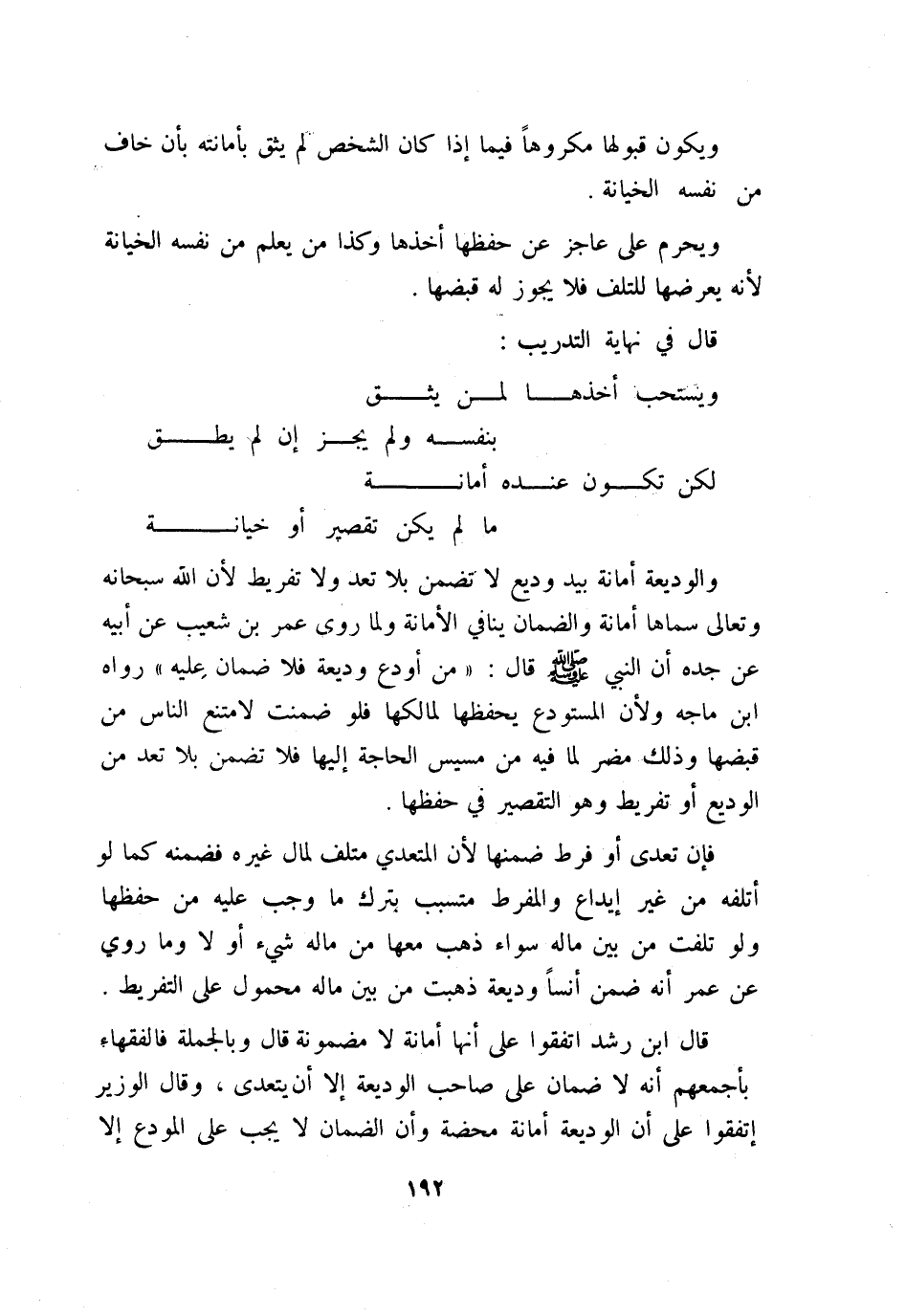 ويكون قبولها مكروهاً فيما إذا كان الشخص لم يثق بأمانته بأن خاف من نفسه الخيانة .

ويحرم على عاجز عن حفظها أخذها وكذا من يعلم من نفسه الخيانة لأنه يعرضها للتلف فلا يجوز له قبضها .

قال في نهاية التدريب :

ويستحب أخذها لمن يثق
بنفسه ولم يجز إن لم يطق
لكن تكون عنده أمانة
ما لم يكن تقصير أو خيانة

والوديعة أمانة بيد وديع لا تضمن بلا تعد ولا تفريط لأن الله سبحانه وتعالى سماها أمانة والضمان ينافي الأمانة ولما روى عمر بن شعيب عن أبيه عن جده أن النبي ﷺ قال : « من أودع وديعة فلا ضمان عليه » رواه ابن ماجه ولأن المستودع يحفظها لمالكها فلو ضمنت لامتنع الناس من قبضها وذلك مضر لما فيه من مسيس الحاجة إليها فلا تضمن بلا تعد من الوديع أو تفريط وهو التقصير في حفظها .

فإن تعدى أو فرط ضمنها لأن المتعدي متلف لمال غيره فضمنه كما لو أتلفه من غير إيداع والمفرط متسبب بترك ما وجب عليه من حفظها ولو تلفت من بين ماله سواء ذهب معها من ماله شيء أو لا وما روي عن عمر أنه ضمن أنساً وديعة ذهبت من بين ماله محمول على التفريط .

قال ابن رشد اتفقوا على أنها أمانة لا مضمونة قال وبالجملة فالفقهاء بأجمعهم أنه لا ضمان على صاحب الوديعة إلا أن يتعدى ، وقال الوزير إتفقوا على أن الوديعة أمانة محضة وأن الضمان لا يجب على المودع إلا

١٩٢